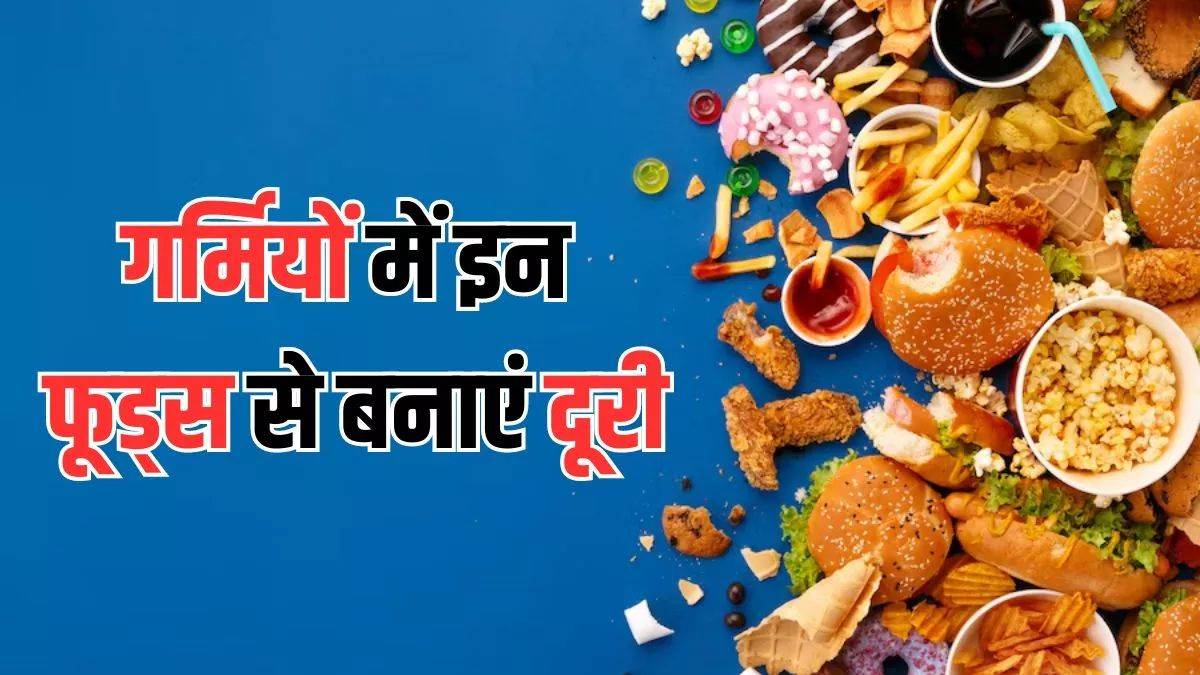 गर्मियों में इन
फूड्स से बनाएं दूरी